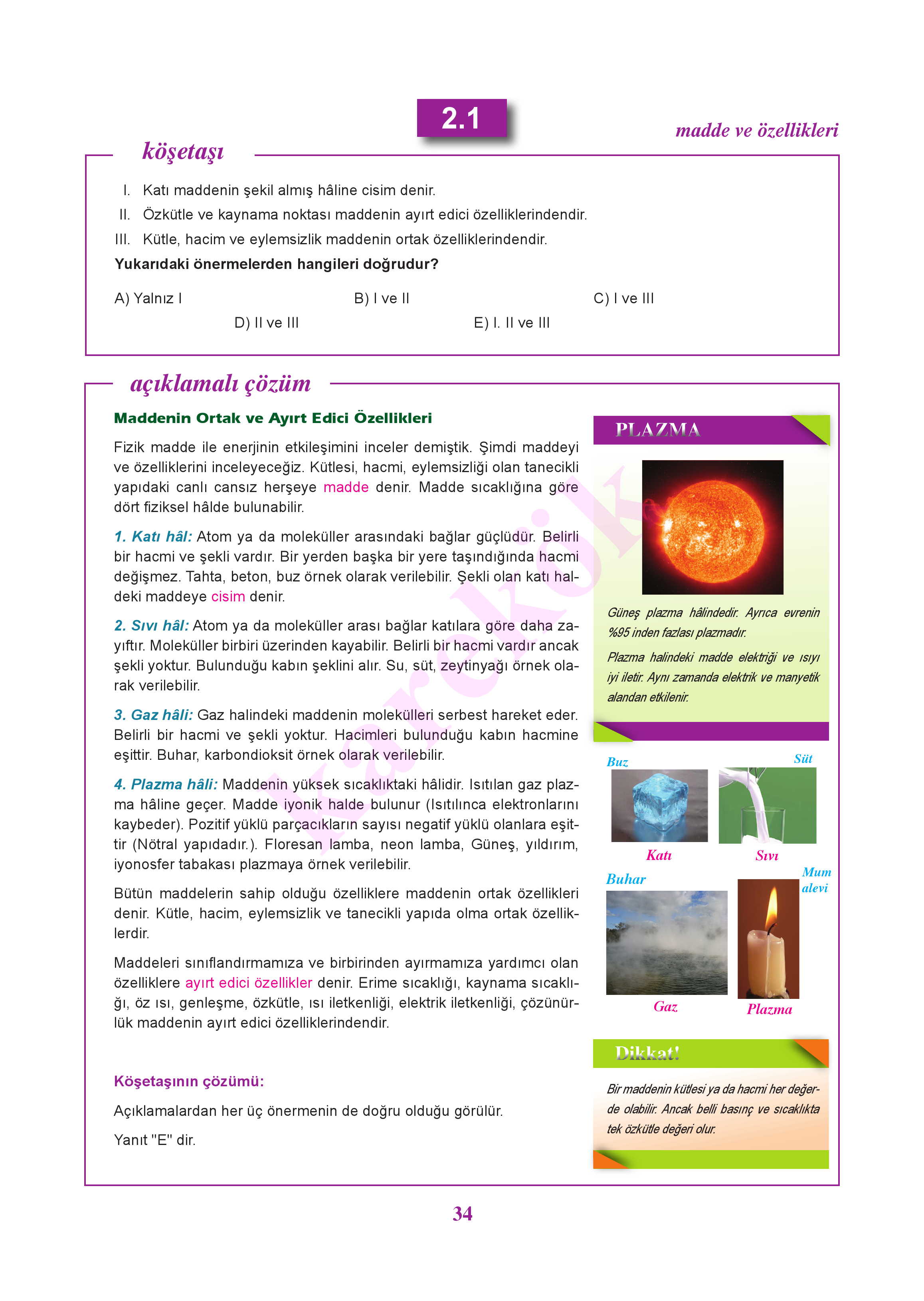 2.1

madde ve özellikleri

köşetaşı

I. Katı maddenin şekil almış hâline cisim denir.
II. Özkütle ve kaynama noktası maddenin ayırt edici özelliklerindendir.
III. Kütle, hacim ve eylemsizlik maddenin ortak özelliklerindendir.

Yukarıdaki önermelerden hangileri doğrudur?

A) Yalnız I
B) I ve II
C) I ve III
D) II ve III
E) I. II ve III

açıklamalı çözüm

Maddenin Ortak ve Ayırt Edici Özellikleri

Fizik madde ile enerjinin etkileşimini inceler demiştik. Şimdi maddeyi ve özelliklerini inceleyeceğiz. Kütlesi, hacmi, eylemsizliği olan tanecikli yapıdaki canlı cansız herşeye madde denir. Madde sıcaklığına göre dört fiziksel hâlde bulunabilir.

1. Katı hâl: Atom ya da moleküller arasındaki bağlar güçlüdür. Belirli bir hacmi ve şekli vardır. Bir yerden başka bir yere taşındığında hacmi değişmez. Tahta, beton, buz örnek olarak verilebilir. Şekli olan katı haldeki maddeye cisim denir.

2. Sıvı hâl: Atom ya da moleküller arası bağlar katılara göre daha zayıftır. Moleküller birbiri üzerinden kayabilir. Belirli bir hacmi vardır ancak şekli yoktur. Bulunduğu kabın şeklini alır. Su, süt, zeytinyağı örnek olarak verilebilir.

3. Gaz hâli: Gaz halindeki maddenin molekülleri serbest hareket eder. Belirli bir hacmi ve şekli yoktur. Hacimleri bulunduğu kabın hacmine eşittir. Buhar, karbondioksit örnek olarak verilebilir.

4. Plazma hâli: Maddenin yüksek sıcaklıktaki hâlidir. Isıtılan gaz plazma hâline geçer. Madde iyonik halde bulunur (Isıtılınca elektronlarını kaybeder). Pozitif yüklü parçacıkların sayısı negatif yüklü olanlara eşittir (Nötral yapıdadır.). Floresan lamba, neon lamba, Güneş, yıldırım, iyonosfer tabakası plazmaya örnek verilebilir.

Bütün maddelerin sahip olduğu özelliklere maddenin ortak özellikleri denir. Kütle, hacim, eylemsizlik ve tanecikli yapıda olma ortak özelliklerdir.

Maddeleri sınıflandırmamıza ve birbirinden ayırmamıza yardımcı olan özelliklere ayırt edici özellikler denir. Erime sıcaklığı, kaynama sıcaklığı, öz ısı, genleşme, özkütle, ısı iletkenliği, elektrik iletkenliği, çözünürlük maddenin ayırt edici özelliklerindendir.

Köşetaşının çözümü:

Açıklamalardan her üç önermenin de doğru olduğu görülür.

Yanıt "E" dir.

PLAZMA

Güneş plazma hâlindedir. Ayrıca evrenin %95 inden fazlası plazmadır.

Plazma halindeki madde elektriği ve ısıyı iyi iletir. Aynı zamanda elektrik ve manyetik alandan etkilenir.

Buz
Süt
Katı
Sıvı
Buhar
Mum alevi
Gaz
Plazma

Dikkat!

Bir maddenin kütlesi ya da hacmi her değerde olabilir. Ancak belli basınç ve sıcaklıkta tek özkütle değeri olur.

karekök

34